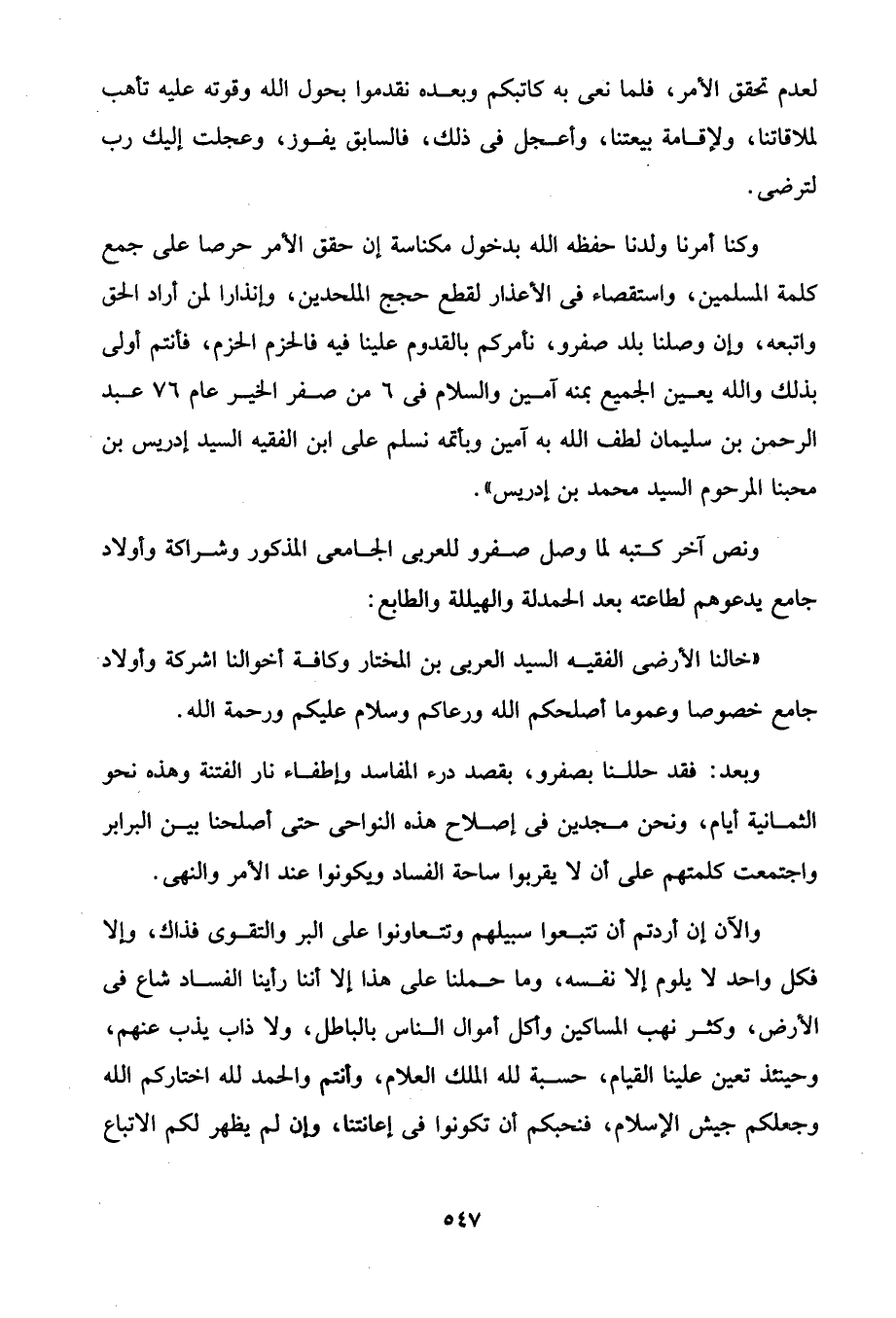 لعدم تحقق الأمر، فلما نعى به كاتبكم وبعده نقدموا بحول الله وقوته عليه تأهب لملاقاتنا، ولإقامة بيعتنا، وأعجل فى ذلك، فالسابق يفوز، وعجلت إليك رب لترضى.

وكنا أمرنا ولدنا حفظه الله بدخول مكناسة إن حقق الأمر حرصا على جمع كلمة المسلمين، واستقصاء فى الأعذار لقطع حجج الملحدين، وإنذارا لمن أراد الحق واتبعه، وإن وصلنا بلد صفرو، نأمركم بالقدوم علينا فيه فالحزم الحزم، فأنتم أولى بذلك والله يعين الجميع بمنه آمين والسلام فى ٦ من صفر الخير عام ٧٦ عبد الرحمن بن سليمان لطف الله به آمين وبأتمه نسلم على ابن الفقيه السيد إدريس بن محبنا المرحوم السيد محمد بن إدريس».

ونص آخر كتبه لما وصل صفرو للعربى الجامعى المذكور وشراكة وأولاد جامع يدعوهم لطاعته بعد الحمدلة والهيللة والطابع:

«خالنا الأرضى الفقيه السيد العربى بن المختار وكافة أخوالنا اشركة وأولاد جامع خصوصا وعموما أصلحكم الله ورعاكم وسلام عليكم ورحمة الله.

وبعد: فقد حللنا بصفرو، بقصد درء المفاسد وإطفاء نار الفتنة وهذه نحو الثمانية أيام، ونحن مجدين فى إصلاح هذه النواحى حتى أصلحنا بين البرابر واجتمعت كلمتهم على أن لا يقربوا ساحة الفساد ويكونوا عند الأمر والنهى.

والآن إن أردتم أن تتبعوا سبيلهم وتتعاونوا على البر والتقوى فذاك، وإلا فكل واحد لا يلوم إلا نفسه، وما حملنا على هذا إلا أننا رأينا الفساد شاع فى الأرض، وكثر نهب المساكين وأكل أموال الناس بالباطل، ولا ذاب يذب عنهم، وحينئذ تعين علينا القيام، حسبة لله الملك العلام، وأنتم والحمد لله اختاركم الله وجعلكم جيش الإسلام، فنحبكم أن تكونوا فى إعانتنا، وإن لم يظهر لكم الاتباع

٥٤٧